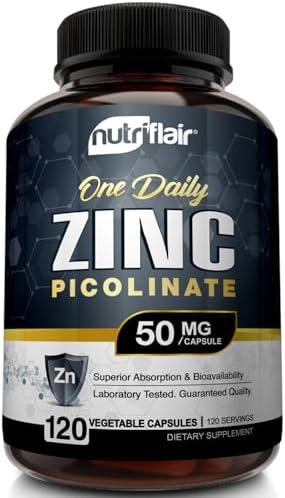 nutriflair®

One Daily
ZINC
PICOLINATE

50 MG /CAPSULE

Zn

Superior Absorption & Bioavailability
Laboratory Tested. Guaranteed Quality

120 VEGETABLE CAPSULES | 120 SERVINGS
DIETARY SUPPLEMENT